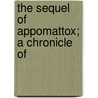 the sequel of appomattox; a chronicle of